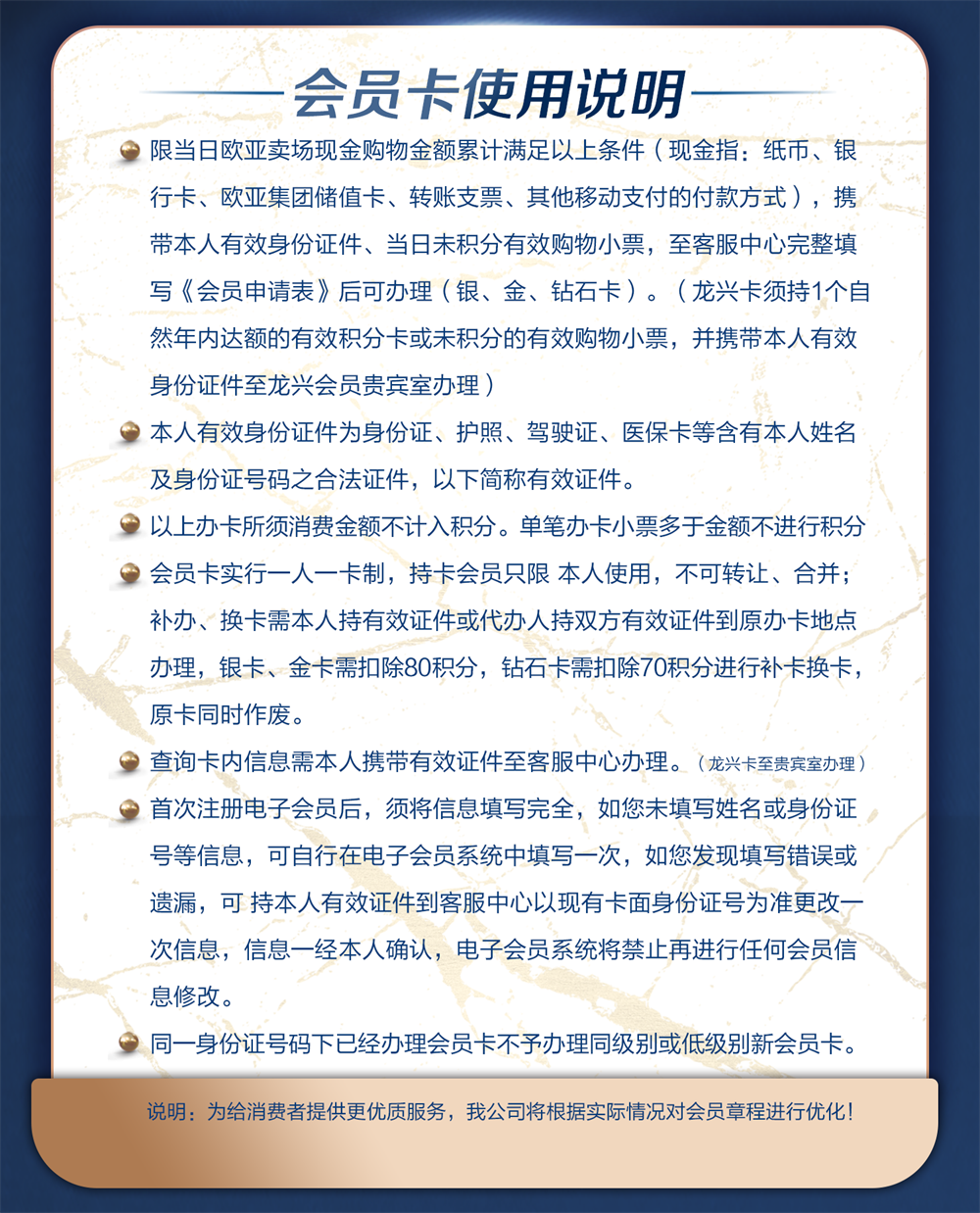 会员卡使用说明

限当日欧亚卖场现金购物金额累计满足以上条件（现金指：纸币、银行卡、欧亚集团储值卡、转账支票、其他移动支付的付款方式），携带本人有效身份证件、当日未积分有效购物小票，至客服中心完整填写《会员申请表》后可办理（银、金、钻石卡）。（龙兴卡须持1个自然年内达额的有效积分卡或未积分的有效购物小票，并携带本人有效身份证件至龙兴会员贵宾室办理）

本人有效身份证件为身份证、护照、驾驶证、医保卡等含有本人姓名及身份证号码之合法证件，以下简称有效证件。

以上办卡所须消费金额不计入积分。单笔办卡小票多于金额不进行积分

会员卡实行一人一卡制，持卡会员只限 本人使用，不可转让、合并；补办、换卡需本人持有效证件或代办人持双方有效证件到原办卡地点办理，银卡、金卡需扣除80积分，钻石卡需扣除70积分进行补卡换卡，原卡同时作废。

查询卡内信息需本人携带有效证件至客服中心办理。（龙兴卡至贵宾室办理）

首次注册电子会员后，须将信息填写完全，如您未填写姓名或身份证号等信息，可自行在电子会员系统中填写一次，如您发现填写错误或遗漏，可 持本人有效证件到客服中心以现有卡面身份证号为准更改一次信息，信息一经本人确认，电子会员系统将禁止再进行任何会员信息修改。

同一身份证号码下已经办理会员卡不予办理同级别或低级别新会员卡。

说明：为给消费者提供更优质服务，我公司将根据实际情况对会员章程进行优化！